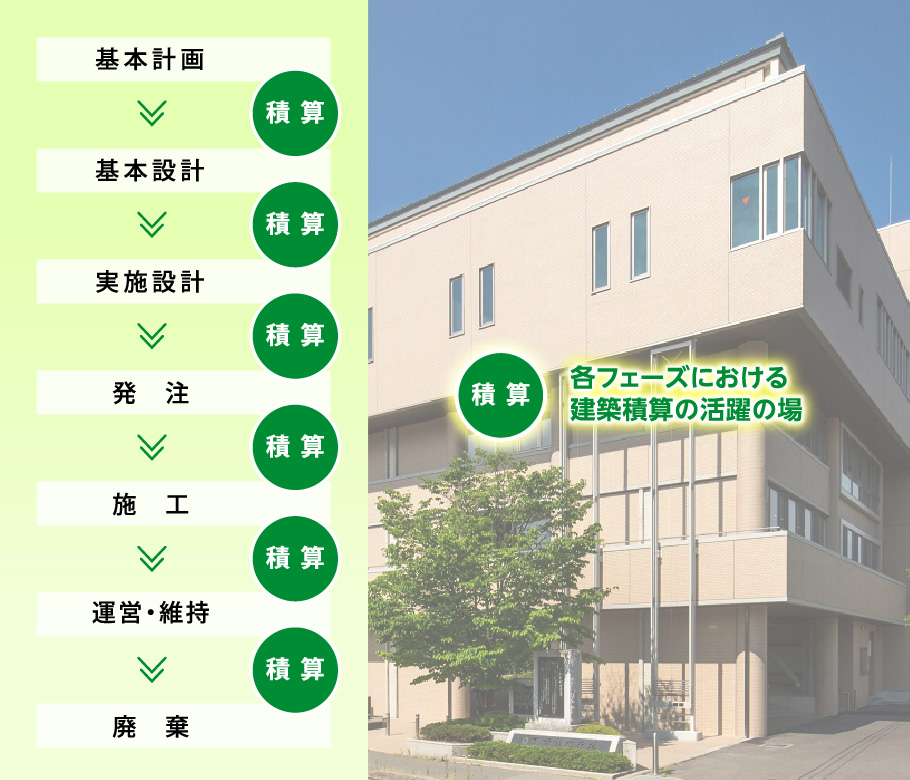 基本計画

積算

基本設計

積算

実施設計

積算

発　注

積算

施　工

積算

運営・維持

積算

廃　棄

積算

各フェーズにおける
建築積算の活躍の場